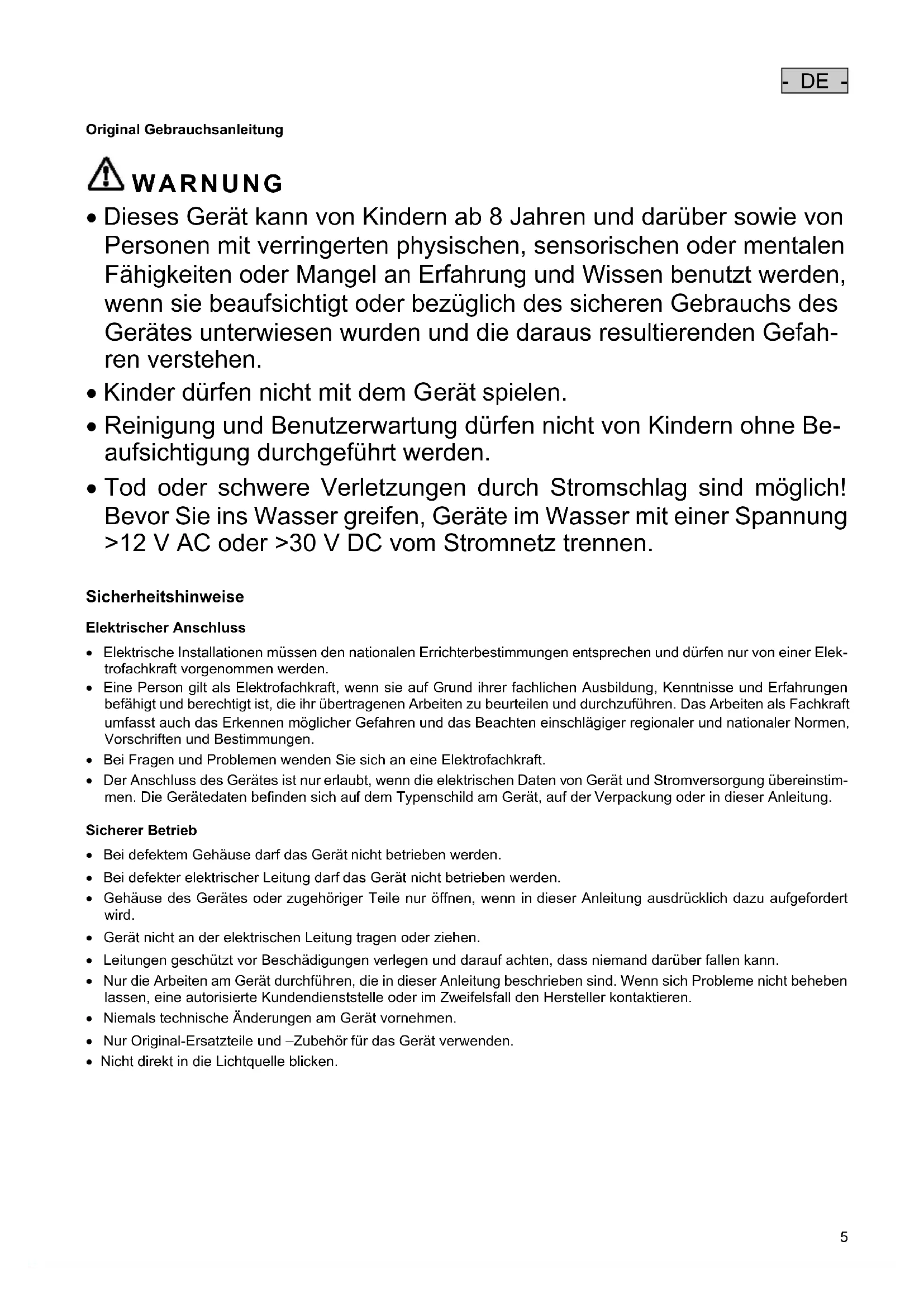 - DE -

Original Gebrauchsanleitung

WARNUNG

• Dieses Gerät kann von Kindern ab 8 Jahren und darüber sowie von Personen mit verringerten physischen, sensorischen oder mentalen Fähigkeiten oder Mangel an Erfahrung und Wissen benutzt werden, wenn sie beaufsichtigt oder bezüglich des sicheren Gebrauchs des Gerätes unterwiesen wurden und die daraus resultierenden Gefahren verstehen.

• Kinder dürfen nicht mit dem Gerät spielen.

• Reinigung und Benutzerwartung dürfen nicht von Kindern ohne Beaufsichtigung durchgeführt werden.

• Tod oder schwere Verletzungen durch Stromschlag sind möglich! Bevor Sie ins Wasser greifen, Geräte im Wasser mit einer Spannung >12 V AC oder >30 V DC vom Stromnetz trennen.

Sicherheitshinweise

Elektrischer Anschluss

• Elektrische Installationen müssen den nationalen Errichterbestimmungen entsprechen und dürfen nur von einer Elektrofachkraft vorgenommen werden.
• Eine Person gilt als Elektrofachkraft, wenn sie auf Grund ihrer fachlichen Ausbildung, Kenntnisse und Erfahrungen befähigt und berechtigt ist, die ihr übertragenen Arbeiten zu beurteilen und durchzuführen. Das Arbeiten als Fachkraft umfasst auch das Erkennen möglicher Gefahren und das Beachten einschlägiger regionaler und nationaler Normen, Vorschriften und Bestimmungen.
• Bei Fragen und Problemen wenden Sie sich an eine Elektrofachkraft.
• Der Anschluss des Gerätes ist nur erlaubt, wenn die elektrischen Daten von Gerät und Stromversorgung übereinstimmen. Die Gerätedaten befinden sich auf dem Typenschild am Gerät, auf der Verpackung oder in dieser Anleitung.

Sicherer Betrieb

• Bei defektem Gehäuse darf das Gerät nicht betrieben werden.
• Bei defekter elektrischer Leitung darf das Gerät nicht betrieben werden.
• Gehäuse des Gerätes oder zugehöriger Teile nur öffnen, wenn in dieser Anleitung ausdrücklich dazu aufgefordert wird.
• Gerät nicht an der elektrischen Leitung tragen oder ziehen.
• Leitungen geschützt vor Beschädigungen verlegen und darauf achten, dass niemand darüber fallen kann.
• Nur die Arbeiten am Gerät durchführen, die in dieser Anleitung beschrieben sind. Wenn sich Probleme nicht beheben lassen, eine autorisierte Kundendienststelle oder im Zweifelsfall den Hersteller kontaktieren.
• Niemals technische Änderungen am Gerät vornehmen.
• Nur Original-Ersatzteile und –Zubehör für das Gerät verwenden.
• Nicht direkt in die Lichtquelle blicken.

5